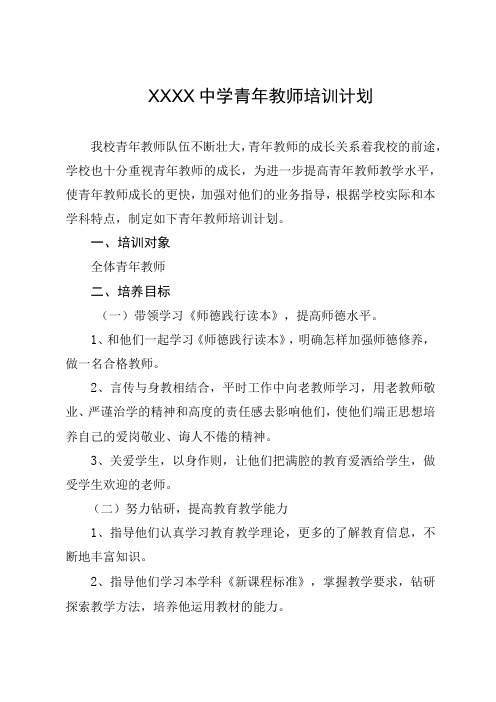 XXXX 中学青年教师培训计划

我校青年教师队伍不断壮大，青年教师的成长关系着我校的前途，学校也十分重视青年教师的成长，为进一步提高青年教师教学水平，使青年教师成长的更快，加强对他们的业务指导，根据学校实际和本学科特点，制定如下青年教师培训计划。

一、培训对象

全体青年教师

二、培养目标

（一）带领学习《师德践行读本》，提高师德水平。

1、和他们一起学习《师德践行读本》，明确怎样加强师德修养，做一名合格教师。

2、言传与身教相结合，平时工作中向老教师学习，用老教师敬业、严谨治学的精神和高度的责任感去影响他们，使他们端正思想培养自己的爱岗敬业、诲人不倦的精神。

3、关爱学生，以身作则，让他们把满腔的教育爱洒给学生，做受学生欢迎的老师。

（二）努力钻研，提高教育教学能力

1、指导他们认真学习教育教学理论，更多的了解教育信息，不断地丰富知识。

2、指导他们学习本学科《新课程标准》，掌握教学要求，钻研探索教学方法，培养他运用教材的能力。